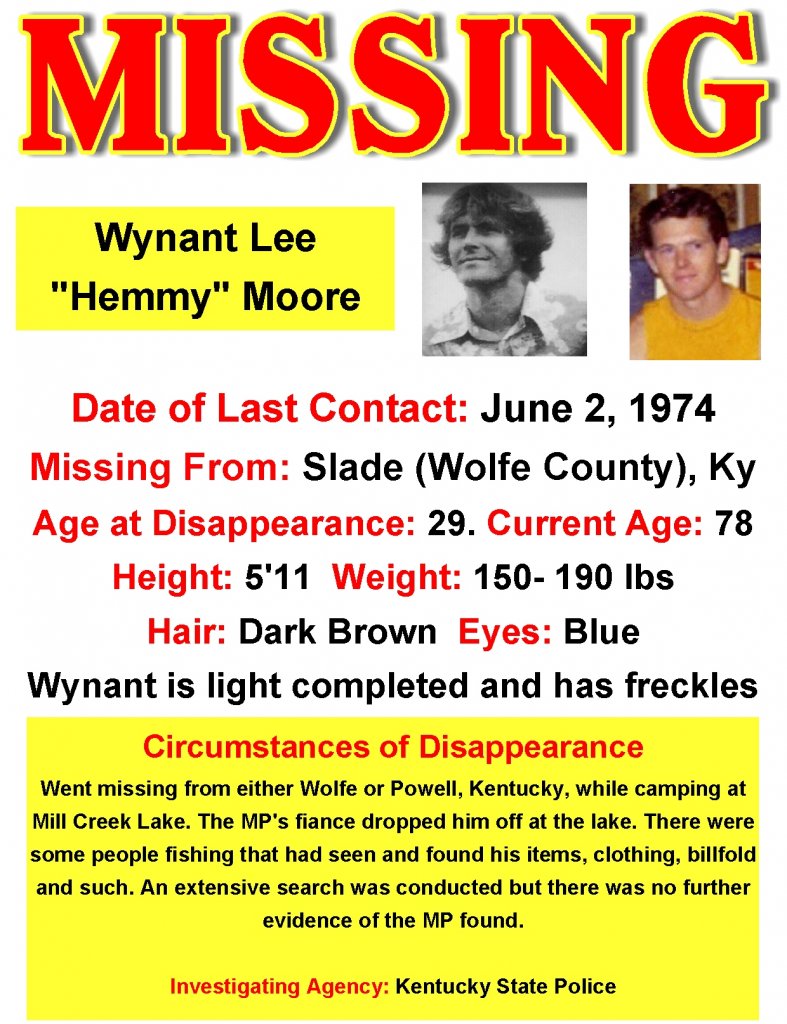 MISSING

Wynant Lee "Hemmy" Moore

Date of Last Contact: June 2, 1974
Missing From: Slade (Wolfe County), Ky
Age at Disappearance: 29. Current Age: 78
Height: 5'11 Weight: 150- 190 lbs
Hair: Dark Brown Eyes: Blue
Wynant is light completed and has freckles

Circumstances of Disappearance
Went missing from either Wolfe or Powell, Kentucky, while camping at Mill Creek Lake. The MP's fiance dropped him off at the lake. There were some people fishing that had seen and found his items, clothing, billfold and such. An extensive search was conducted but there was no further evidence of the MP found.

Investigating Agency: Kentucky State Police